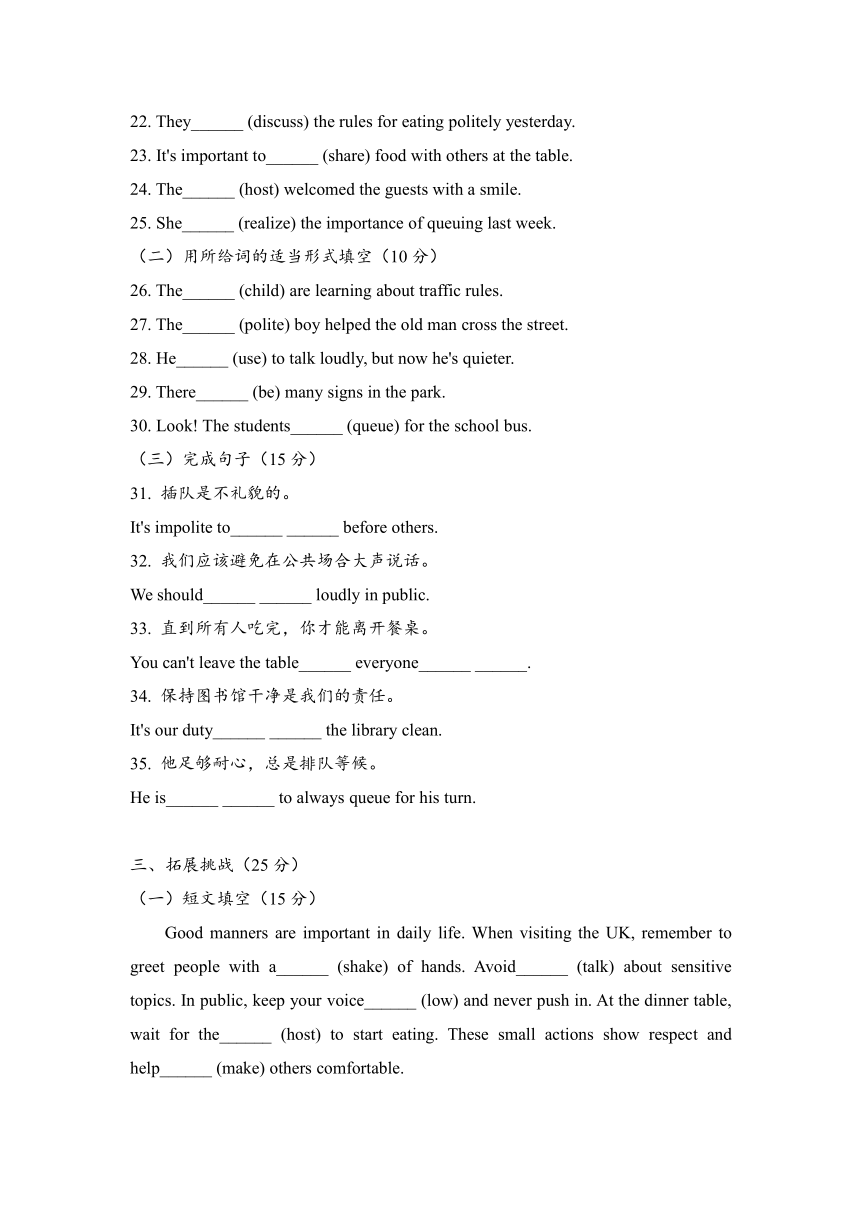 22. They______ (discuss) the rules for eating politely yesterday.
23. It's important to______ (share) food with others at the table.
24. The______ (host) welcomed the guests with a smile.
25. She______ (realize) the importance of queuing last week.
（二）用所给词的适当形式填空（10 分）
26. The______ (child) are learning about traffic rules.
27. The______ (polite) boy helped the old man cross the street.
28. He______ (use) to talk loudly, but now he's quieter.
29. There______ (be) many signs in the park.
30. Look! The students______ (queue) for the school bus.
（三）完成句子（15 分）
31. 插队是不礼貌的。
It's impolite to______ ______ before others.
32. 我们应该避免在公共场合大声说话。
We should______ ______ loudly in public.
33. 直到所有人吃完，你才能离开餐桌。
You can't leave the table______ everyone______ ______.
34. 保持图书馆干净是我们的责任。
It's our duty______ ______ the library clean.
35. 他足够耐心，总是排队等候。
He is______ ______ to always queue for his turn.

三、拓展挑战（25 分）
（一）短文填空（15 分）
Good manners are important in daily life. When visiting the UK, remember to greet people with a______ (shake) of hands. Avoid______ (talk) about sensitive topics. In public, keep your voice______ (low) and never push in. At the dinner table, wait for the______ (host) to start eating. These small actions show respect and help______ (make) others comfortable.